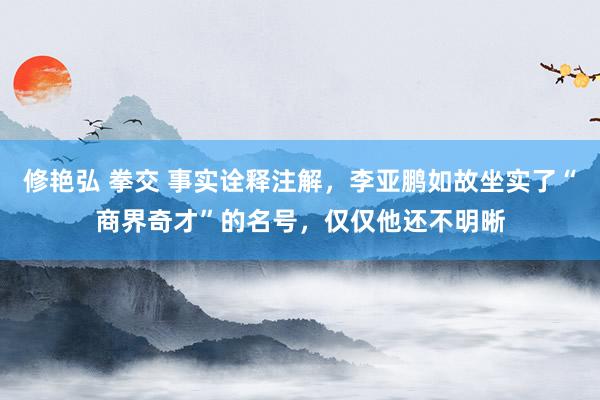 修艳弘 拳交 事实诠释注解，李亚鹏如故坐实了“商界奇才”的名号，仅仅他还不明晰